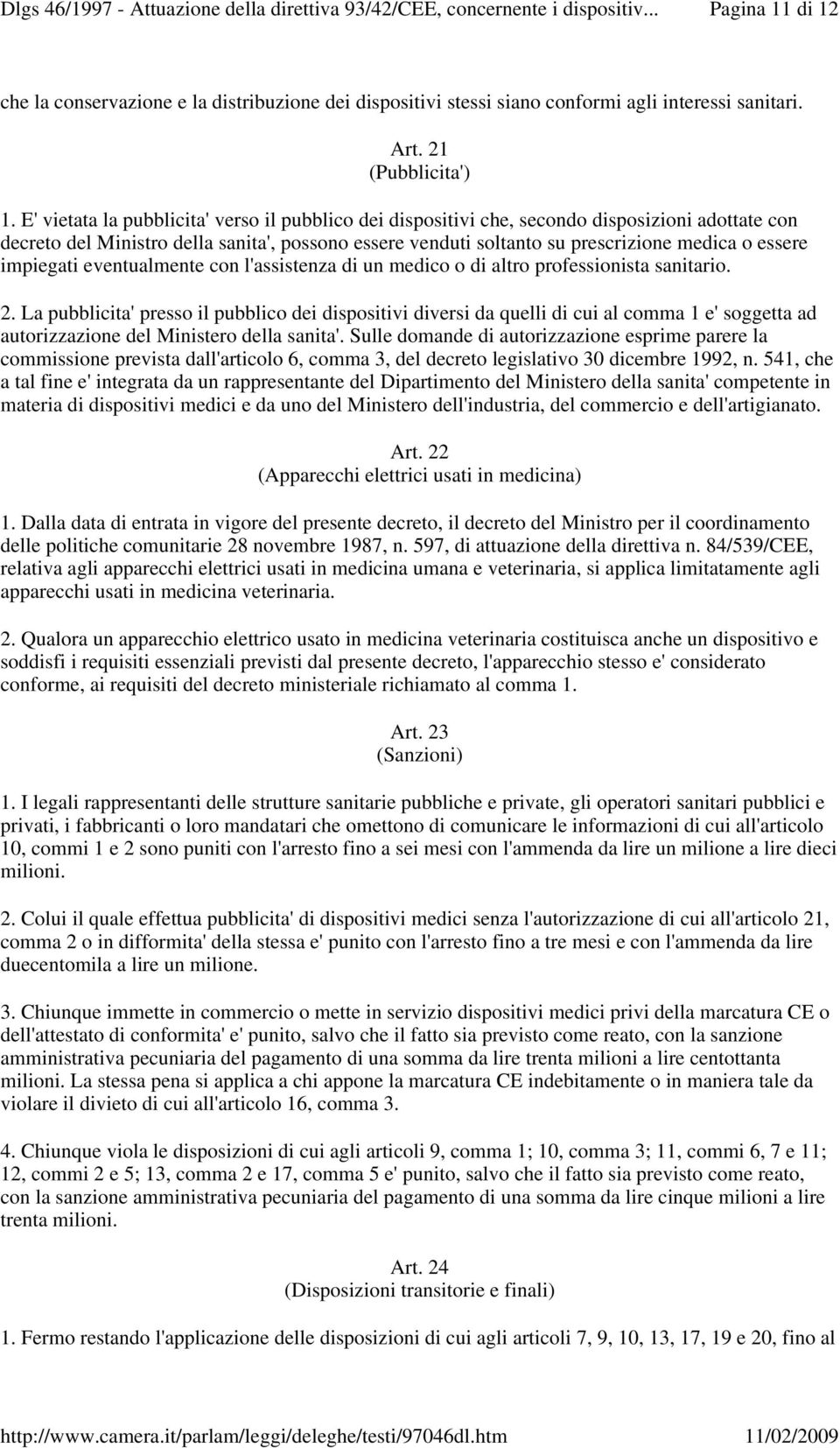 Dlgs 46/1997 - Attuazione della direttiva 93/42/CEE, concernente i dispositiv... Pagina 11 di 12

che la conservazione e la distribuzione dei dispositivi stessi siano conformi agli interessi sanitari.

Art. 21
(Pubblicita')

1. E' vietata la pubblicita' verso il pubblico dei dispositivi che, secondo disposizioni adottate con decreto del Ministro della sanita', possono essere venduti soltanto su prescrizione medica o essere impiegati eventualmente con l'assistenza di un medico o di altro professionista sanitario.

2. La pubblicita' presso il pubblico dei dispositivi diversi da quelli di cui al comma 1 e' soggetta ad autorizzazione del Ministero della sanita'. Sulle domande di autorizzazione esprime parere la commissione prevista dall'articolo 6, comma 3, del decreto legislativo 30 dicembre 1992, n. 541, che a tal fine e' integrata da un rappresentante del Dipartimento del Ministero della sanita' competente in materia di dispositivi medici e da uno del Ministero dell'industria, del commercio e dell'artigianato.

Art. 22
(Apparecchi elettrici usati in medicina)

1. Dalla data di entrata in vigore del presente decreto, il decreto del Ministro per il coordinamento delle politiche comunitarie 28 novembre 1987, n. 597, di attuazione della direttiva n. 84/539/CEE, relativa agli apparecchi elettrici usati in medicina umana e veterinaria, si applica limitatamente agli apparecchi usati in medicina veterinaria.

2. Qualora un apparecchio elettrico usato in medicina veterinaria costituisca anche un dispositivo e soddisfi i requisiti essenziali previsti dal presente decreto, l'apparecchio stesso e' considerato conforme, ai requisiti del decreto ministeriale richiamato al comma 1.

Art. 23
(Sanzioni)

1. I legali rappresentanti delle strutture sanitarie pubbliche e private, gli operatori sanitari pubblici e privati, i fabbricanti o loro mandatari che omettono di comunicare le informazioni di cui all'articolo 10, commi 1 e 2 sono puniti con l'arresto fino a sei mesi con l'ammenda da lire un milione a lire dieci milioni.

2. Colui il quale effettua pubblicita' di dispositivi medici senza l'autorizzazione di cui all'articolo 21, comma 2 o in difformita' della stessa e' punito con l'arresto fino a tre mesi e con l'ammenda da lire duecentomila a lire un milione.

3. Chiunque immette in commercio o mette in servizio dispositivi medici privi della marcatura CE o dell'attestato di conformita' e' punito, salvo che il fatto sia previsto come reato, con la sanzione amministrativa pecuniaria del pagamento di una somma da lire trenta milioni a lire centottanta milioni. La stessa pena si applica a chi appone la marcatura CE indebitamente o in maniera tale da violare il divieto di cui all'articolo 16, comma 3.

4. Chiunque viola le disposizioni di cui agli articoli 9, comma 1; 10, comma 3; 11, commi 6, 7 e 11; 12, commi 2 e 5; 13, comma 2 e 17, comma 5 e' punito, salvo che il fatto sia previsto come reato, con la sanzione amministrativa pecuniaria del pagamento di una somma da lire cinque milioni a lire trenta milioni.

Art. 24
(Disposizioni transitorie e finali)

1. Fermo restando l'applicazione delle disposizioni di cui agli articoli 7, 9, 10, 13, 17, 19 e 20, fino al

http://www.camera.it/parlam/leggi/deleghe/testi/97046dl.htm 11/02/2009